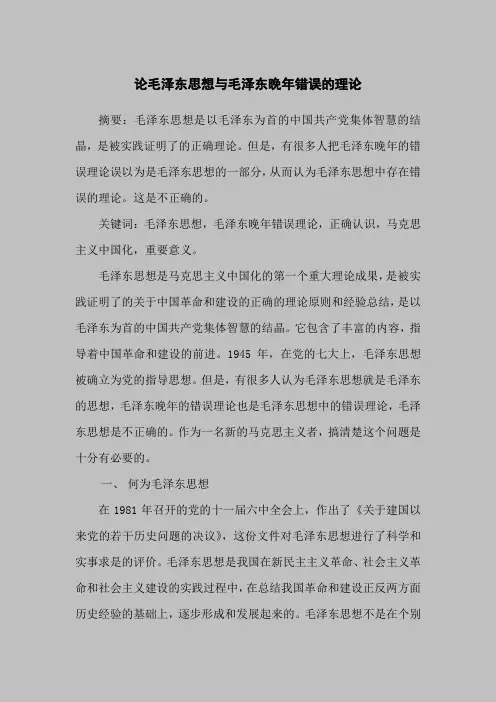 论毛泽东思想与毛泽东晚年错误的理论

摘要：毛泽东思想是以毛泽东为首的中国共产党集体智慧的结晶，是被实践证明了的正确理论。但是，有很多人把毛泽东晚年的错误理论误以为是毛泽东思想的一部分，从而认为毛泽东思想中存在错误的理论。这是不正确的。

关键词：毛泽东思想，毛泽东晚年错误理论，正确认识，马克思主义中国化，重要意义。

毛泽东思想是马克思主义中国化的第一个重大理论成果，是被实践证明了的关于中国革命和建设的正确的理论原则和经验总结，是以毛泽东为首的中国共产党集体智慧的结晶。它包含了丰富的内容，指导着中国革命和建设的前进。1945 年，在党的七大上，毛泽东思想被确立为党的指导思想。但是，有很多人认为毛泽东思想就是毛泽东的思想，毛泽东晚年的错误理论也是毛泽东思想中的错误理论，毛泽东思想是不正确的。作为一名新的马克思主义者，搞清楚这个问题是十分有必要的。

一、 何为毛泽东思想

在 1981 年召开的党的十一届六中全会上，作出了《关于建国以来党的若干历史问题的决议》，这份文件对毛泽东思想进行了科学和实事求是的评价。毛泽东思想是我国在新民主主义革命、社会主义革命和社会主义建设的实践过程中，在总结我国革命和建设正反两方面历史经验的基础上，逐步形成和发展起来的。毛泽东思想不是在个别